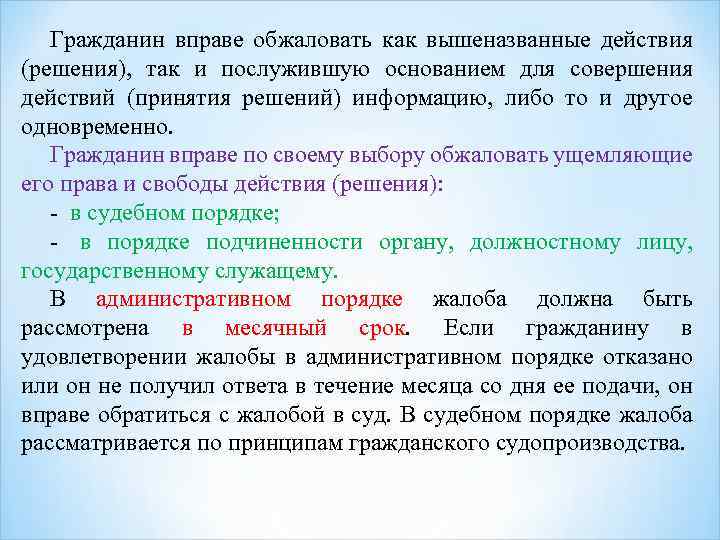 Гражданин вправе обжаловать как вышеназванные действия (решения), так и послужившую основанием для совершения действий (принятия решений) информацию, либо то и другое одновременно.

Гражданин вправе по своему выбору обжаловать ущемляющие его права и свободы действия (решения):

- в судебном порядке;

- в порядке подчиненности органу, должностному лицу, государственному служащему.

В административном порядке жалоба должна быть рассмотрена в месячный срок. Если гражданину в удовлетворении жалобы в административном порядке отказано или он не получил ответа в течение месяца со дня ее подачи, он вправе обратиться с жалобой в суд. В судебном порядке жалоба рассматривается по принципам гражданского судопроизводства.